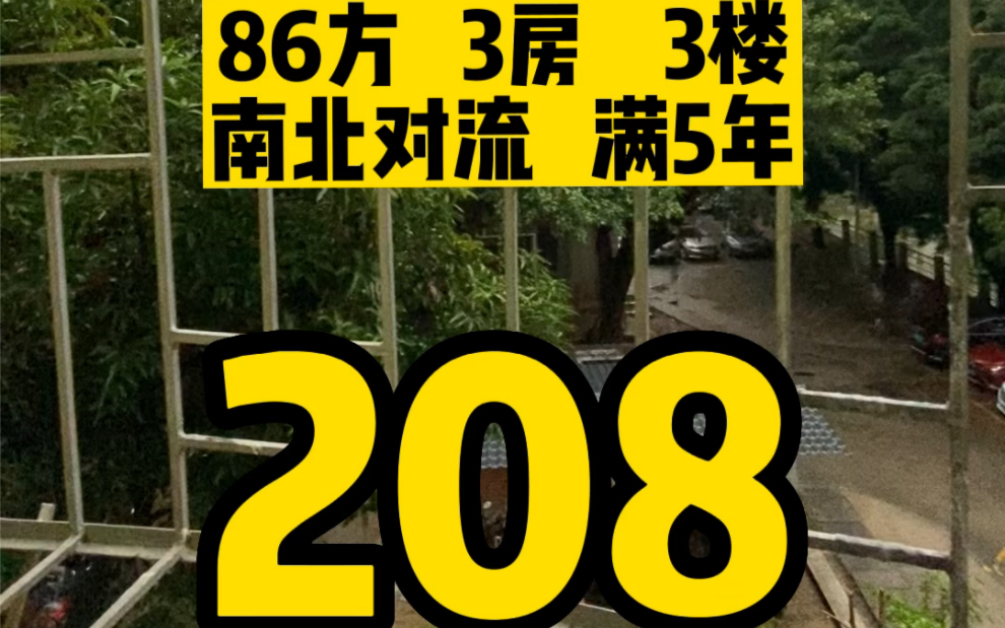 86方 3房 3楼
南北对流 满5年

208